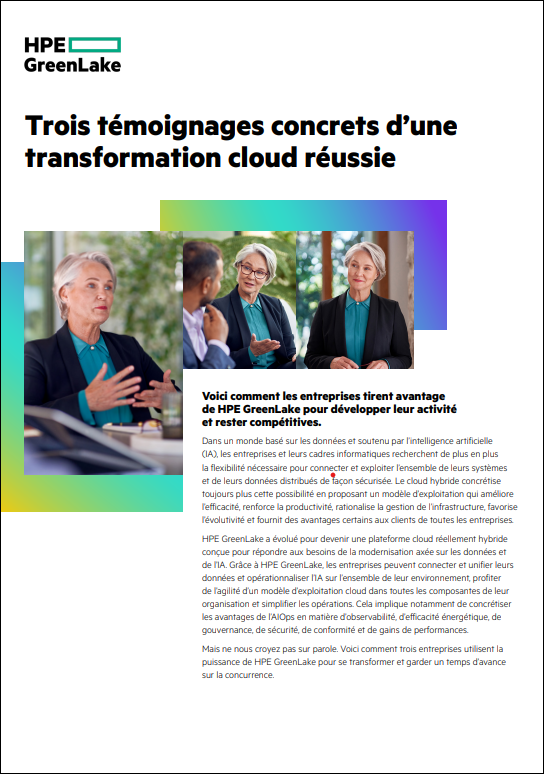 HPE
GreenLake

Trois témoignages concrets d'une transformation cloud réussie

Voici comment les entreprises tirent avantage de HPE GreenLake pour développer leur activité et rester compétitives.

Dans un monde basé sur les données et soutenu par l'intelligence artificielle (IA), les entreprises et leurs cadres informatiques recherchent de plus en plus la flexibilité nécessaire pour connecter et exploiter l'ensemble de leurs systèmes et de leurs données distribués de façon sécurisée. Le cloud hybride concrétise toujours plus cette possibilité en proposant un modèle d'exploitation qui améliore l'efficacité, renforce la productivité, rationalise la gestion de l'infrastructure, favorise l'évolutivité et fournit des avantages certains aux clients de toutes les entreprises.

HPE GreenLake a évolué pour devenir une plateforme cloud réellement hybride conçue pour répondre aux besoins de la modernisation axée sur les données et de l'IA. Grâce à HPE GreenLake, les entreprises peuvent connecter et unifier leurs données et opérationnaliser l'IA sur l'ensemble de leur environnement, profiter de l'agilité d'un modèle d'exploitation cloud dans toutes les composantes de leur organisation et simplifier les opérations. Cela implique notamment de concrétiser les avantages de l'AIOps en matière d'observabilité, d'efficacité énergétique, de gouvernance, de sécurité, de conformité et de gains de performances.

Mais ne nous croyez pas sur parole. Voici comment trois entreprises utilisent la puissance de HPE GreenLake pour se transformer et garder un temps d'avance sur la concurrence.